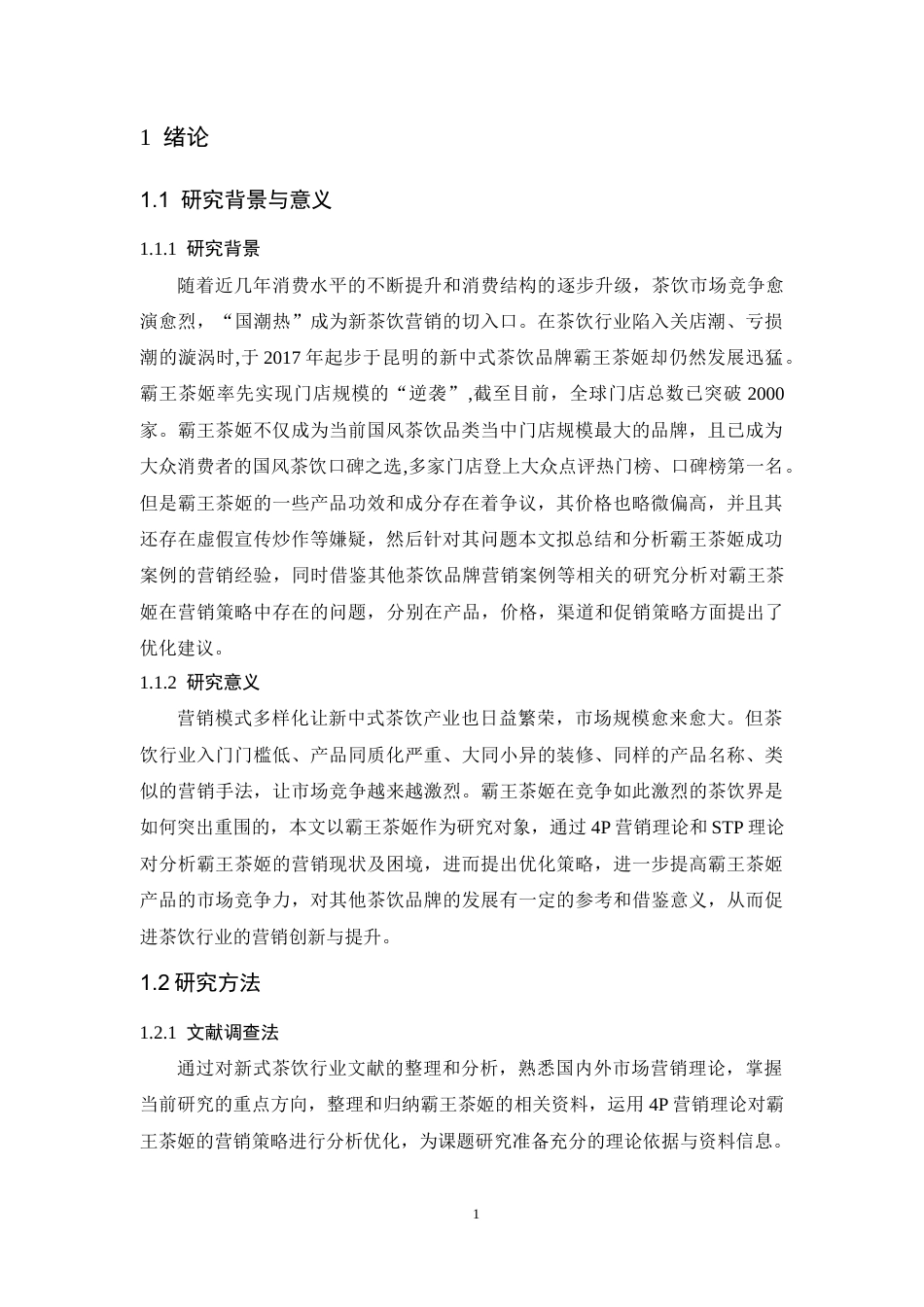 1 绪论

1.1 研究背景与意义

1.1.1 研究背景

随着近几年消费水平的不断提升和消费结构的逐步升级，茶饮市场竞争愈演愈烈，“国潮热”成为新茶饮营销的切入口。在茶饮行业陷入关店潮、亏损潮的漩涡时,于2017年起步于昆明的新中式茶饮品牌霸王茶姬却仍然发展迅猛。霸王茶姬率先实现门店规模的“逆袭”,截至目前，全球门店总数已突破2000家。霸王茶姬不仅成为当前国风茶饮品类当中门店规模最大的品牌，且已成为大众消费者的国风茶饮口碑之选,多家门店登上大众点评热门榜、口碑榜第一名。但是霸王茶姬的一些产品功效和成分存在着争议，其价格也略微偏高，并且其还存在虚假宣传炒作等嫌疑，然后针对其问题本文拟总结和分析霸王茶姬成功案例的营销经验，同时借鉴其他茶饮品牌营销案例等相关的研究分析对霸王茶姬在营销策略中存在的问题，分别在产品，价格，渠道和促销策略方面提出了优化建议。

1.1.2 研究意义

营销模式多样化让新中式茶饮产业也日益繁荣，市场规模愈来愈大。但茶饮行业入门门槛低、产品同质化严重、大同小异的装修、同样的产品名称、类似的营销手法，让市场竞争越来越激烈。霸王茶姬在竞争如此激烈的茶饮界是如何突出重围的，本文以霸王茶姬作为研究对象，通过4P营销理论和STP理论对分析霸王茶姬的营销现状及困境，进而提出优化策略，进一步提高霸王茶姬产品的市场竞争力，对其他茶饮品牌的发展有一定的参考和借鉴意义，从而促进茶饮行业的营销创新与提升。

1.2研究方法

1.2.1 文献调查法

通过对新式茶饮行业文献的整理和分析，熟悉国内外市场营销理论，掌握当前研究的重点方向，整理和归纳霸王茶姬的相关资料，运用4P营销理论对霸王茶姬的营销策略进行分析优化，为课题研究准备充分的理论依据与资料信息。

1